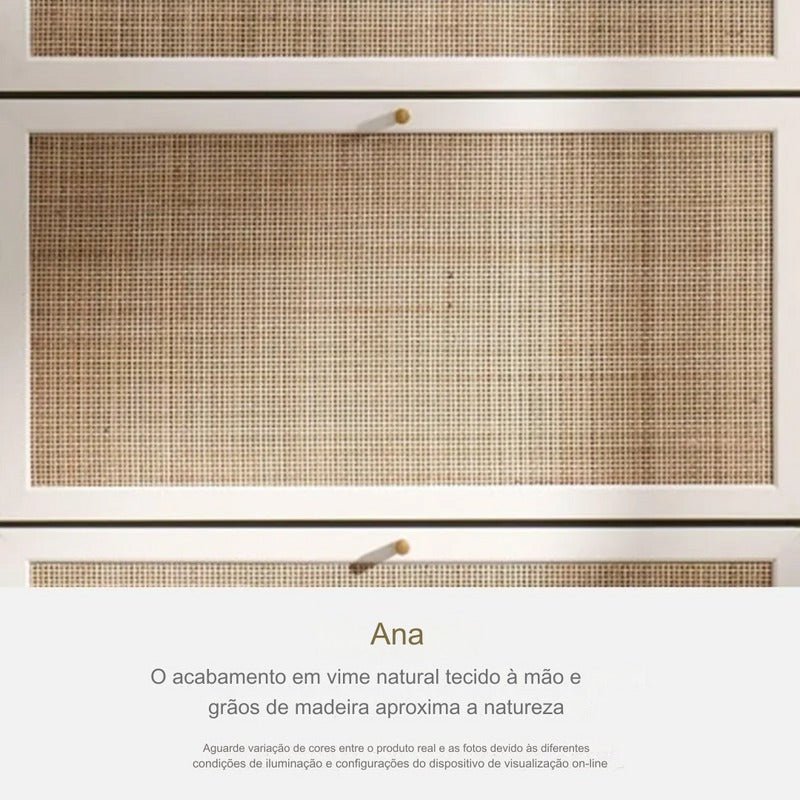 Ana

O acabamento em vime natural tecido à mão e grãos de madeira aproxima a natureza

Aguarde variação de cores entre o produto real e as fotos devido às diferentes condições de iluminação e configurações do dispositivo de visualização on-line